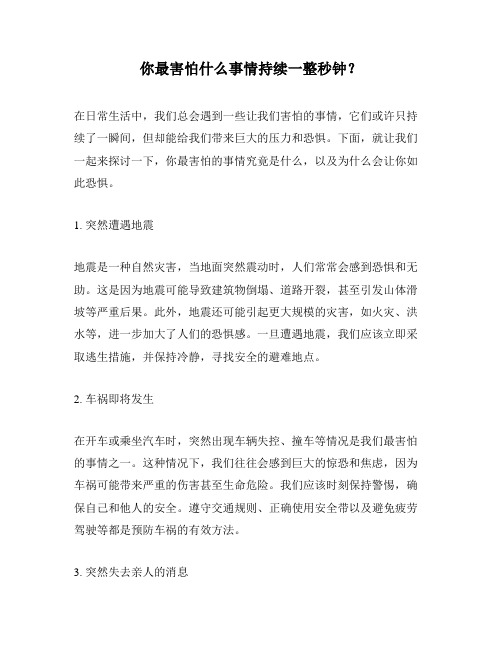 你最害怕什么事情持续一整秒钟？

在日常生活中，我们总会遇到一些让我们害怕的事情，它们或许只持续了一瞬间，但却能给我们带来巨大的压力和恐惧。下面，就让我们一起来探讨一下，你最害怕的事情究竟是什么，以及为什么会让你如此恐惧。

1. 突然遭遇地震

地震是一种自然灾害，当地面突然震动时，人们常常会感到恐惧和无助。这是因为地震可能导致建筑物倒塌、道路开裂，甚至引发山体滑坡等严重后果。此外，地震还可能引起更大规模的灾害，如火灾、洪水等，进一步加大了人们的恐惧感。一旦遭遇地震，我们应该立即采取逃生措施，并保持冷静，寻找安全的避难地点。

2. 车祸即将发生

在开车或乘坐汽车时，突然出现车辆失控、撞车等情况是我们最害怕的事情之一。这种情况下，我们往往会感到巨大的惊恐和焦虑，因为车祸可能带来严重的伤害甚至生命危险。我们应该时刻保持警惕，确保自己和他人的安全。遵守交通规则、正确使用安全带以及避免疲劳驾驶等都是预防车祸的有效方法。

3. 突然失去亲人的消息